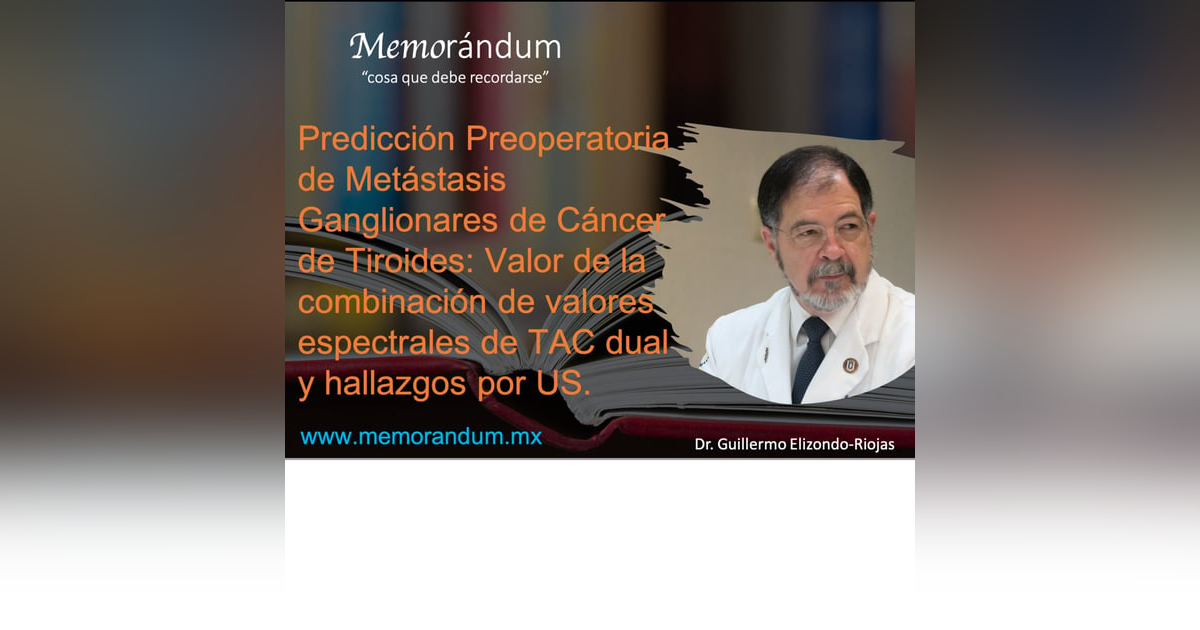 Memorándum
"cosa que debe recordarse"

Predicción Preoperatoria de Metástasis Ganglionares de Cáncer de Tiroides: Valor de la combinación de valores espectrales de TAC dual y hallazgos por US.

www.memorandum.mx

Dr. Guillermo Elizondo-Riojas